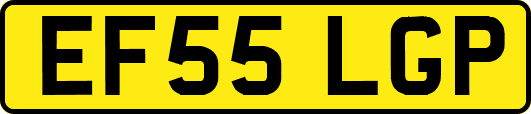 EF55 LGP